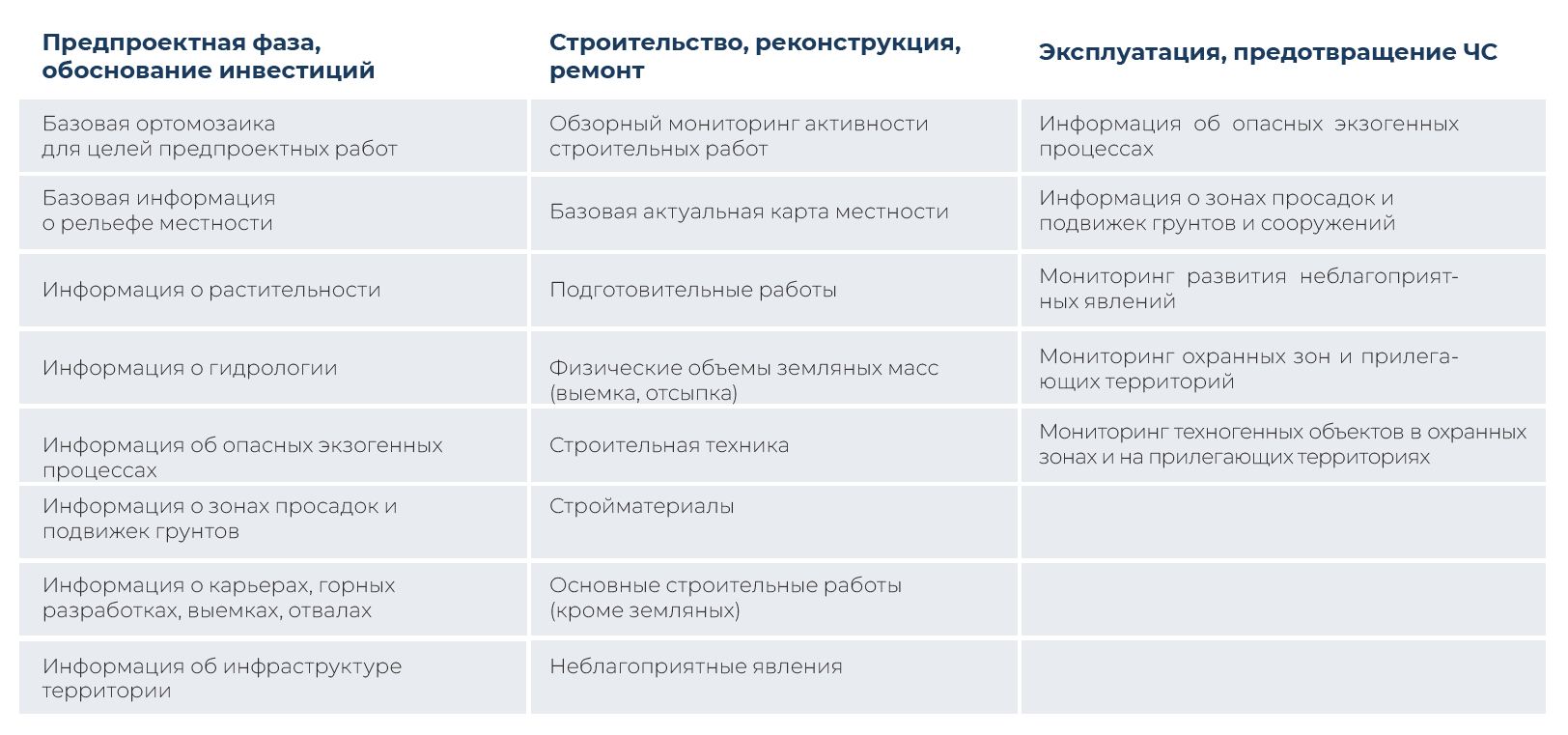 | Предпроектная фаза, обоснование инвестиций | Строительство, реконструкция, ремонт | Эксплуатация, предотвращение ЧС |
|---|---|---|
| Базовая ортомозаика для целей предпроектных работ | Обзорный мониторинг активности строительных работ | Информация об опасных экзогенных процессах |
| Базовая информация о рельефе местности | Базовая актуальная карта местности | Информация о зонах просадок и подвижек грунтов и сооружений |
| Информация о растительности | Подготовительные работы | Мониторинг развития неблагоприятных явлений |
| Информация о гидрологии | Физические объемы земляных масс (выемка, отсыпка) | Мониторинг охранных зон и прилегающих территорий |
| Информация об опасных экзогенных процессах | Строительная техника | Мониторинг техногенных объектов в охранных зонах и на прилегающих территориях |
| Информация о зонах просадок и подвижек грунтов | Стройматериалы | |
| Информация о карьерах, горных разработках, выемках, отвалах | Основные строительные работы (кроме земляных) | |
| Информация об инфраструктуре территории | Неблагоприятные явления | |